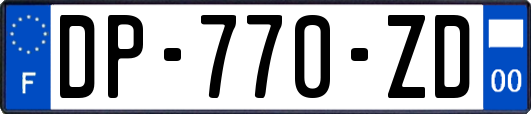 F
DP-770-ZD
00